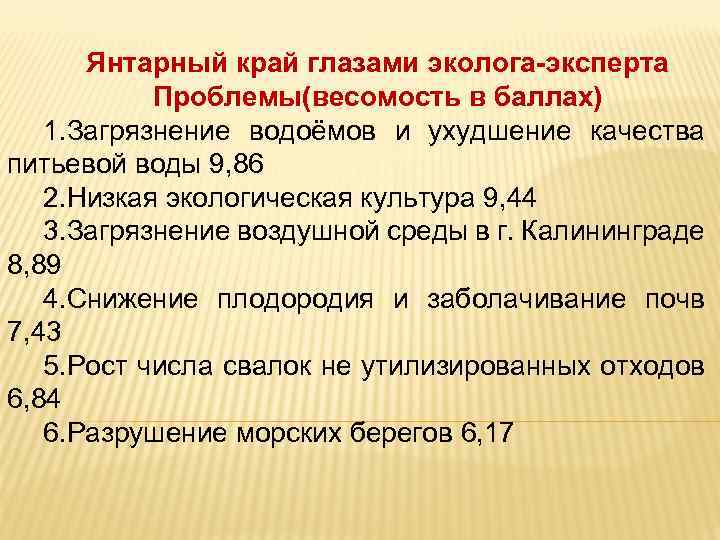 Янтарный край глазами эколога-эксперта
Проблемы(весомость в баллах)

1.Загрязнение водоёмов и ухудшение качества питьевой воды 9,86

2.Низкая экологическая культура 9,44

3.Загрязнение воздушной среды в г. Калининграде 8,89

4.Снижение плодородия и заболачивание почв 7,43

5.Рост числа свалок не утилизированных отходов 6,84

6.Разрушение морских берегов 6,17